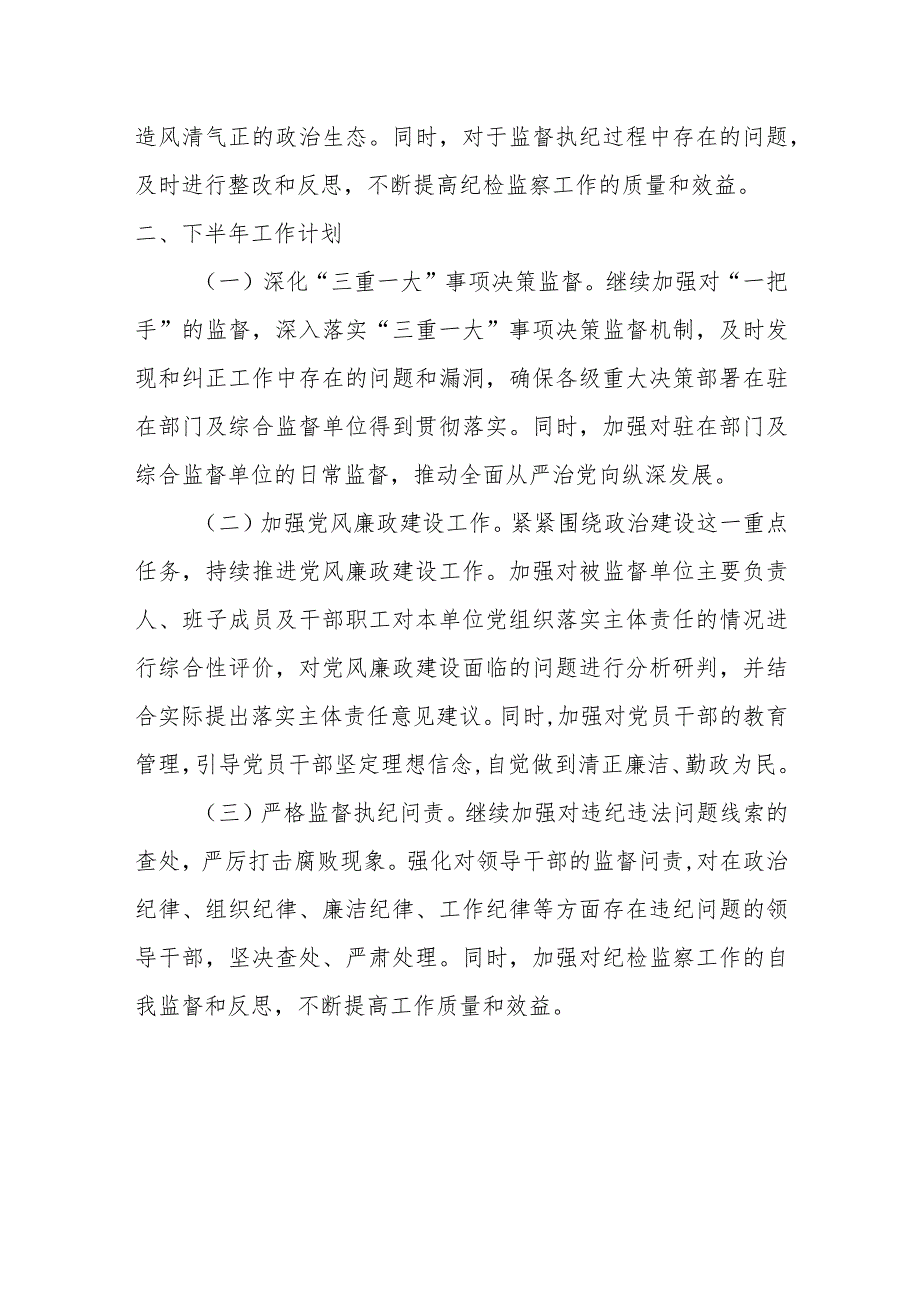 造风清气正的政治生态。同时，对于监督执纪过程中存在的问题，及时进行整改和反思，不断提高纪检监察工作的质量和效益。

二、下半年工作计划

（一）深化“三重一大”事项决策监督。继续加强对“一把手”的监督，深入落实“三重一大”事项决策监督机制，及时发现和纠正工作中存在的问题和漏洞，确保各级重大决策部署在驻在部门及综合监督单位得到贯彻落实。同时，加强对驻在部门及综合监督单位的日常监督，推动全面从严治党向纵深发展。

（二）加强党风廉政建设工作。紧紧围绕政治建设这一重点任务，持续推进党风廉政建设工作。加强对被监督单位主要负责人、班子成员及干部职工对本单位党组织落实主体责任的情况进行综合性评价，对党风廉政建设面临的问题进行分析研判，并结合实际提出落实主体责任意见建议。同时，加强对党员干部的教育管理，引导党员干部坚定理想信念，自觉做到清正廉洁、勤政为民。

（三）严格监督执纪问责。继续加强对违纪违法问题线索的查处，严厉打击腐败现象。强化对领导干部的监督问责，对在政治纪律、组织纪律、廉洁纪律、工作纪律等方面存在违纪问题的领导干部，坚决查处、严肃处理。同时，加强对纪检监察工作的自我监督和反思，不断提高工作质量和效益。